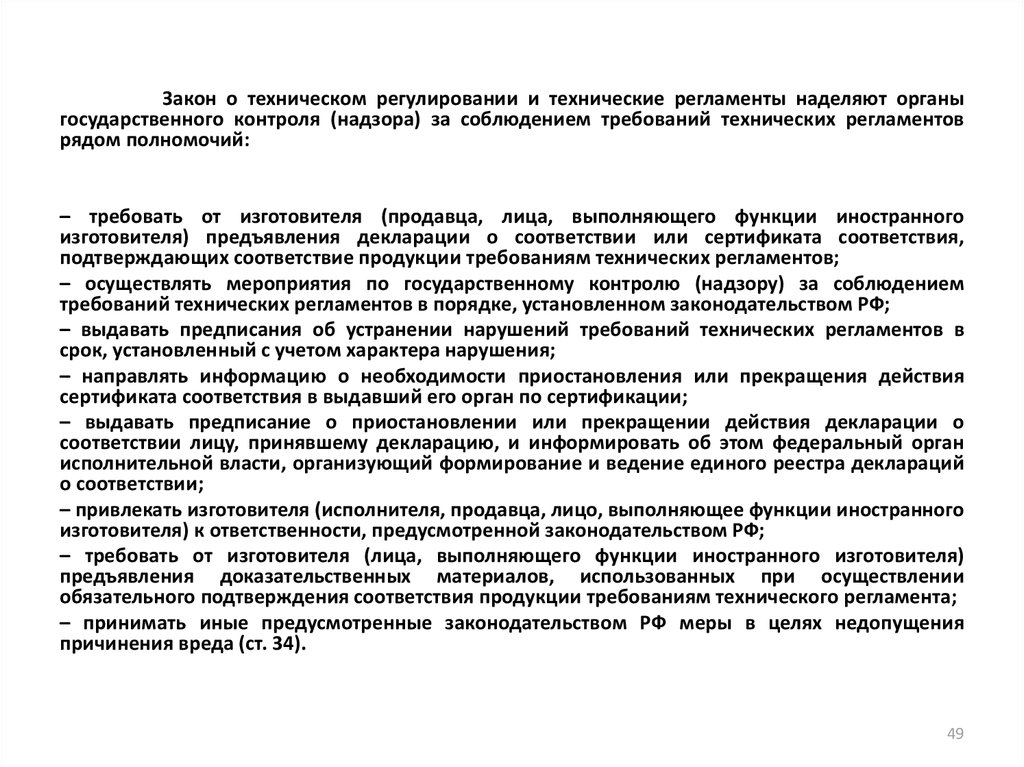 Закон о техническом регулировании и технические регламенты наделяют органы государственного контроля (надзора) за соблюдением требований технических регламентов рядом полномочий:

– требовать от изготовителя (продавца, лица, выполняющего функции иностранного изготовителя) предъявления декларации о соответствии или сертификата соответствия, подтверждающих соответствие продукции требованиям технических регламентов;

– осуществлять мероприятия по государственному контролю (надзору) за соблюдением требований технических регламентов в порядке, установленном законодательством РФ;

– выдавать предписания об устранении нарушений требований технических регламентов в срок, установленный с учетом характера нарушения;

– направлять информацию о необходимости приостановления или прекращения действия сертификата соответствия в выдавший его орган по сертификации;

– выдавать предписание о приостановлении или прекращении действия декларации о соответствии лицу, принявшему декларацию, и информировать об этом федеральный орган исполнительной власти, организующий формирование и ведение единого реестра деклараций о соответствии;

– привлекать изготовителя (исполнителя, продавца, лицо, выполняющее функции иностранного изготовителя) к ответственности, предусмотренной законодательством РФ;

– требовать от изготовителя (лица, выполняющего функции иностранного изготовителя) предъявления доказательственных материалов, использованных при осуществлении обязательного подтверждения соответствия продукции требованиям технического регламента;

– принимать иные предусмотренные законодательством РФ меры в целях недопущения причинения вреда (ст. 34).

49